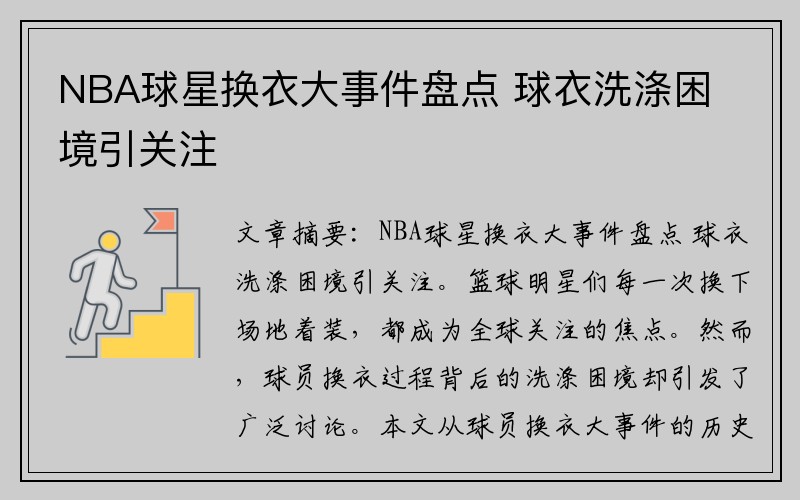 NBA球星换衣大事件盘点 球衣洗涤困境引关注

文章摘要：NBA球星换衣大事件盘点 球衣洗涤困境引关注。篮球明星们每一次换下场地着装，都成为全球关注的焦点。然而，球员换衣过程背后的洗涤困境却引发了广泛讨论。本文从球员换衣大事件的历史